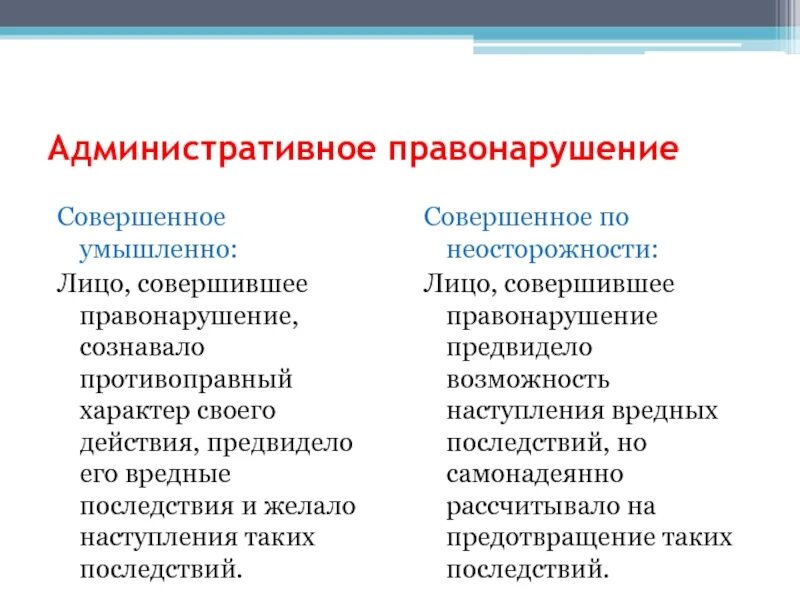 Административное правонарушение

Совершенное умышленно:

Лицо, совершившее правонарушение, сознавало противоправный характер своего действия, предвидело его вредные последствия и желало наступления таких последствий.

Совершенное по неосторожности:

Лицо, совершившее правонарушение предвидело возможность наступления вредных последствий, но самонадеянно рассчитывало на предотвращение таких последствий.